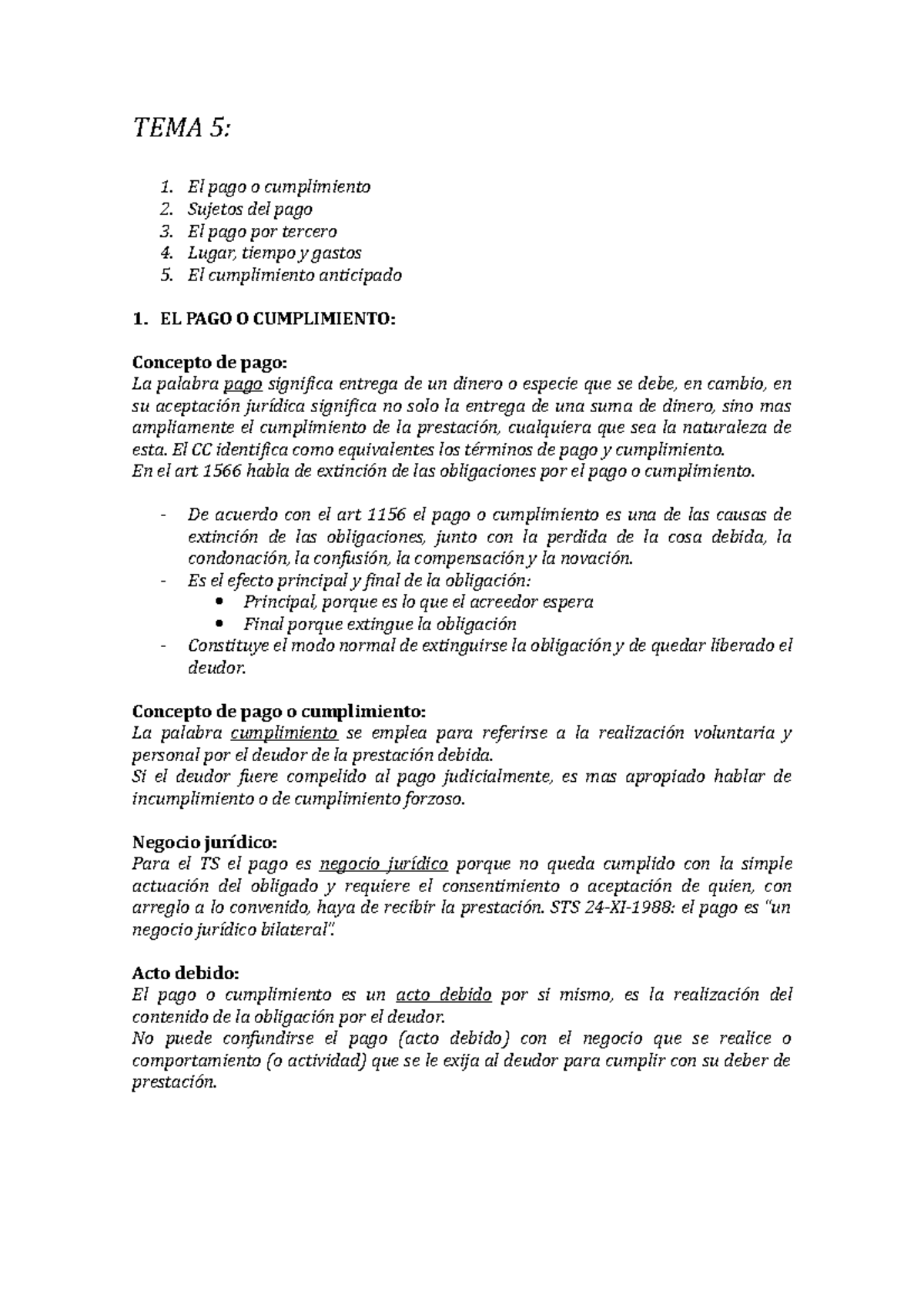 TEMA 5:

1. El pago o cumplimiento
2. Sujetos del pago
3. El pago por tercero
4. Lugar, tiempo y gastos
5. El cumplimiento anticipado

1. EL PAGO O CUMPLIMIENTO:

Concepto de pago:
La palabra pago significa entrega de un dinero o especie que se debe, en cambio, en su aceptación jurídica significa no solo la entrega de una suma de dinero, sino mas ampliamente el cumplimiento de la prestación, cualquiera que sea la naturaleza de esta. El CC identifica como equivalentes los términos de pago y cumplimiento.
En el art 1566 habla de extinción de las obligaciones por el pago o cumplimiento.

- De acuerdo con el art 1156 el pago o cumplimiento es una de las causas de extinción de las obligaciones, junto con la perdida de la cosa debida, la condonación, la confusión, la compensación y la novación.
- Es el efecto principal y final de la obligación:
  • Principal, porque es lo que el acreedor espera
  • Final porque extingue la obligación
- Constituye el modo normal de extinguirse la obligación y de quedar liberado el deudor.

Concepto de pago o cumplimiento:
La palabra cumplimiento se emplea para referirse a la realización voluntaria y personal por el deudor de la prestación debida.
Si el deudor fuere compelido al pago judicialmente, es mas apropiado hablar de incumplimiento o de cumplimiento forzoso.

Negocio jurídico:
Para el TS el pago es negocio jurídico porque no queda cumplido con la simple actuación del obligado y requiere el consentimiento o aceptación de quien, con arreglo a lo convenido, haya de recibir la prestación. STS 24-XI-1988: el pago es "un negocio jurídico bilateral".

Acto debido:
El pago o cumplimiento es un acto debido por si mismo, es la realización del contenido de la obligación por el deudor.
No puede confundirse el pago (acto debido) con el negocio que se realice o comportamiento (o actividad) que se le exija al deudor para cumplir con su deber de prestación.